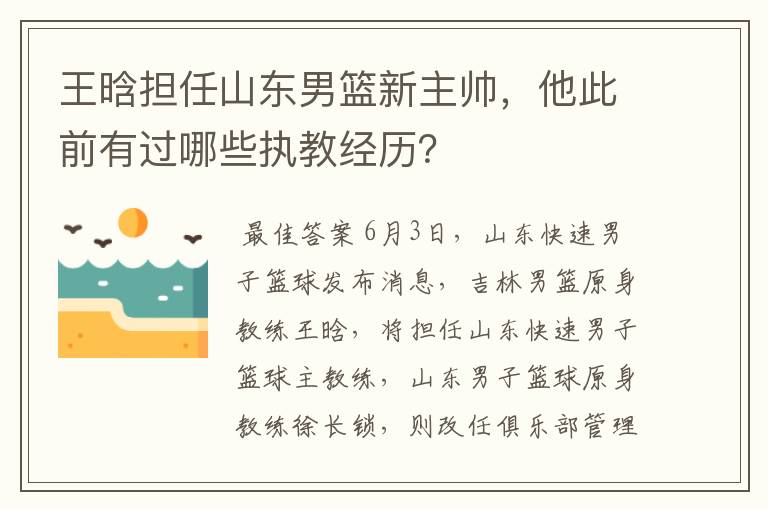 王晗担任山东男篮新主帅，他此前有过哪些执教经历？

最佳答案 6月3日，山东快速男子篮球发布消息，吉林男篮原身教练王晗，将担任山东快速男子篮球主教练，山东男子篮球原身教练徐长锁，则改任俱乐部管理